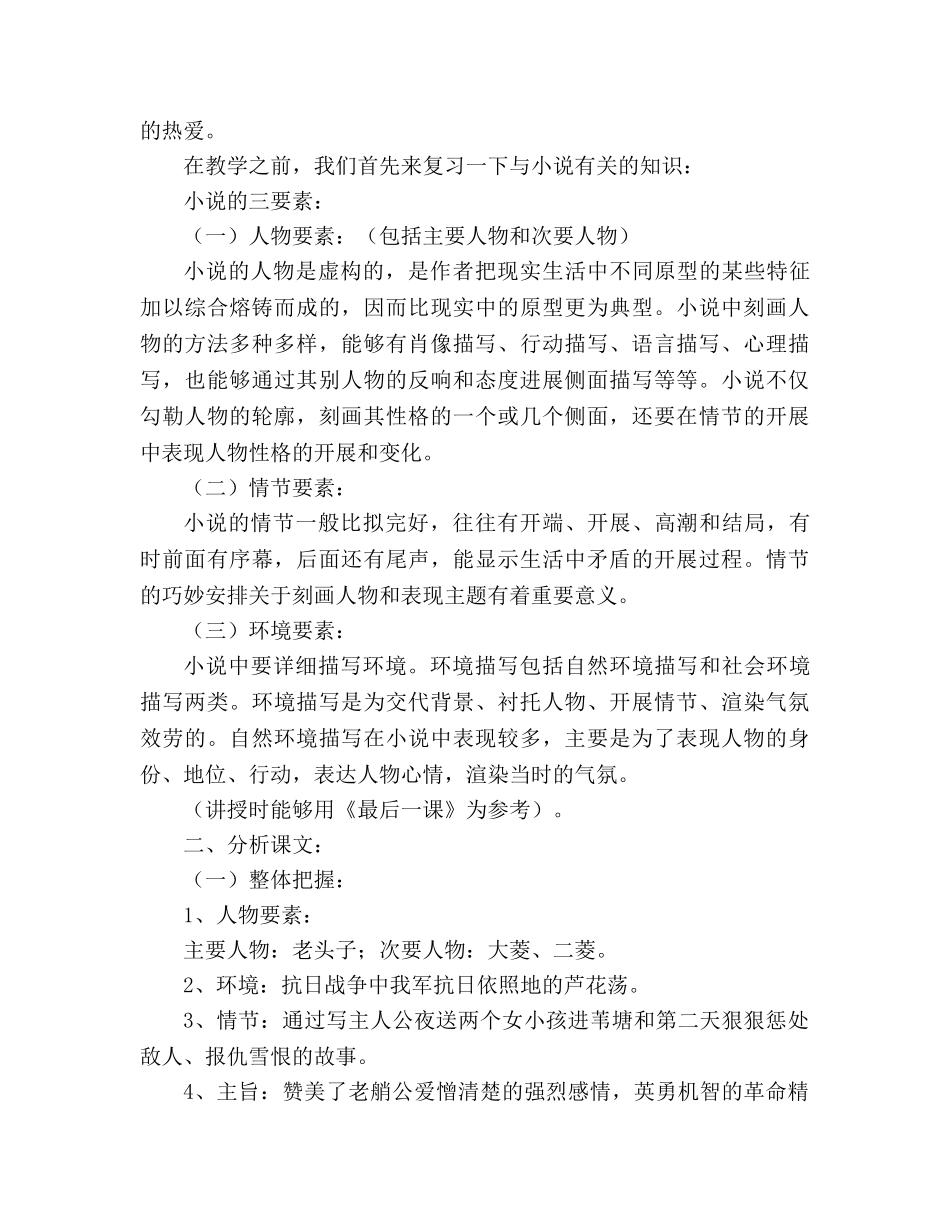 的热爱。

在教学之前，我们首先来复习一下与小说有关的知识：

小说的三要素：

（一）人物要素：（包括主要人物和次要人物）

小说的人物是虚构的，是作者把现实生活中不同原型的某些特征加以综合熔铸而成的，因而比现实中的原型更为典型。小说中刻画人物的方法多种多样，能够有肖像描写、行动描写、语言描写、心理描写，也能够通过其别人物的反响和态度进展侧面描写等等。小说不仅勾勒人物的轮廓，刻画其性格的一个或几个侧面，还要在情节的开展中表现人物性格的开展和变化。

（二）情节要素：

小说的情节一般比拟完好，往往有开端、开展、高潮和结局，有时前面有序幕，后面还有尾声，能显示生活中矛盾的开展过程。情节的巧妙安排关于刻画人物和表现主题有着重要意义。

（三）环境要素：

小说中要详细描写环境。环境描写包括自然环境描写和社会环境描写两类。环境描写是为交代背景、衬托人物、开展情节、渲染气氛效劳的。自然环境描写在小说中表现较多，主要是为了表现人物的身份、地位、行动，表达人物心情，渲染当时的气氛。

（讲授时能够用《最后一课》为参考）。

二、分析课文：

（一）整体把握：

1、人物要素：

主要人物：老头子；次要人物：大菱、二菱。

2、环境：抗日战争中我军抗日依照地的芦花荡。

3、情节：通过写主人公夜送两个女小孩进苇塘和第二天狠狠惩处敌人、报仇雪恨的故事。

4、主旨：赞美了老艄公爱憎清楚的强烈感情，英勇机智的革命精